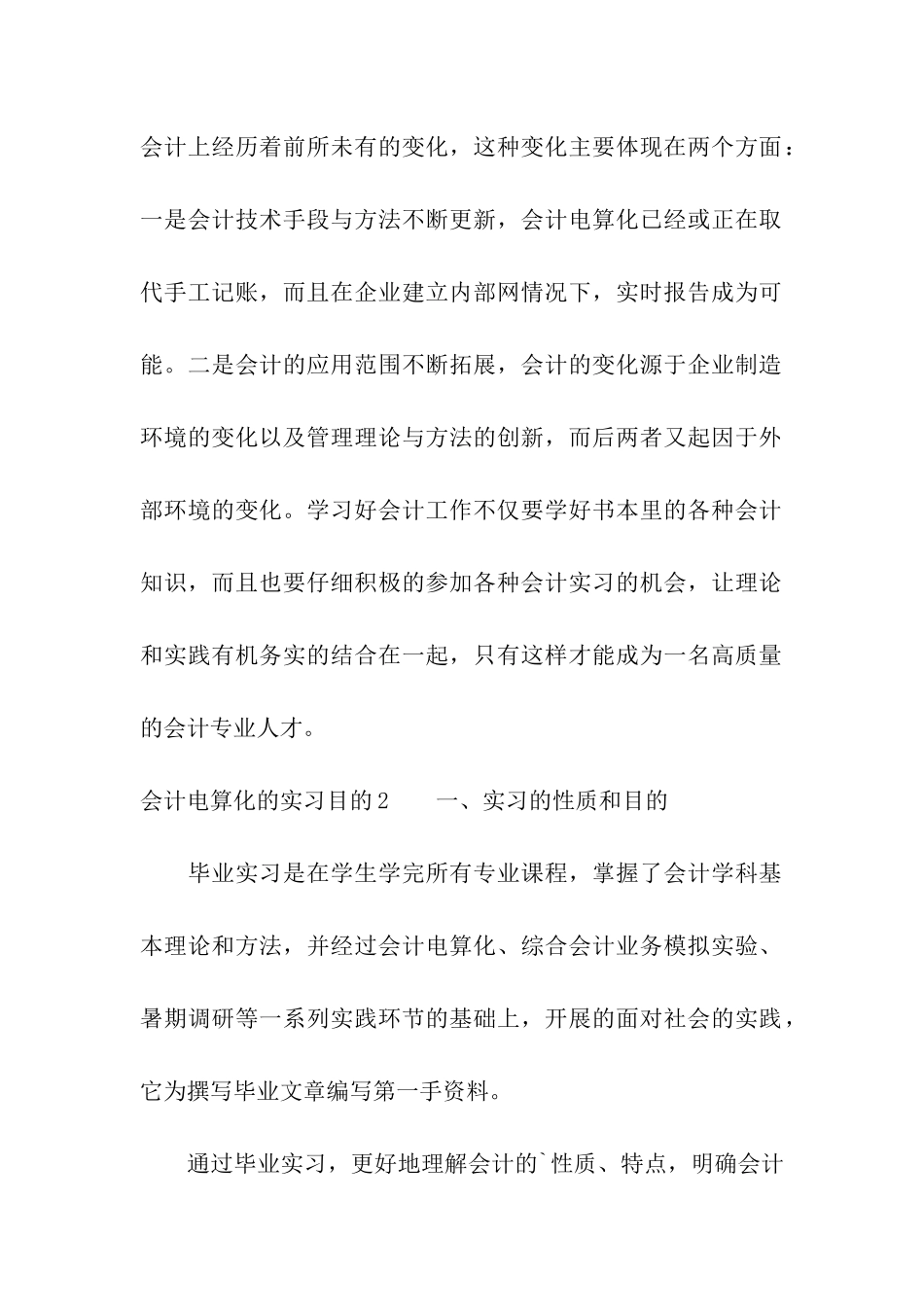 会计上经历着前所未有的变化，这种变化主要体现在两个方面：一是会计技术手段与方法不断更新，会计电算化已经或正在取代手工记账，而且在企业建立内部网情况下，实时报告成为可能。二是会计的应用范围不断拓展，会计的变化源于企业制造环境的变化以及管理理论与方法的创新，而后两者又起因于外部环境的变化。学习好会计工作不仅要学好书本里的各种会计知识，而且也要仔细积极的参加各种会计实习的机会，让理论和实践有机务实的结合在一起，只有这样才能成为一名高质量的会计专业人才。

会计电算化的实习目的2　　一、实习的性质和目的

毕业实习是在学生学完所有专业课程，掌握了会计学科基本理论和方法，并经过会计电算化、综合会计业务模拟实验、暑期调研等一系列实践环节的基础上，开展的面对社会的实践，它为撰写毕业文章编写第一手资料。

通过毕业实习，更好地理解会计的`性质、特点，明确会计